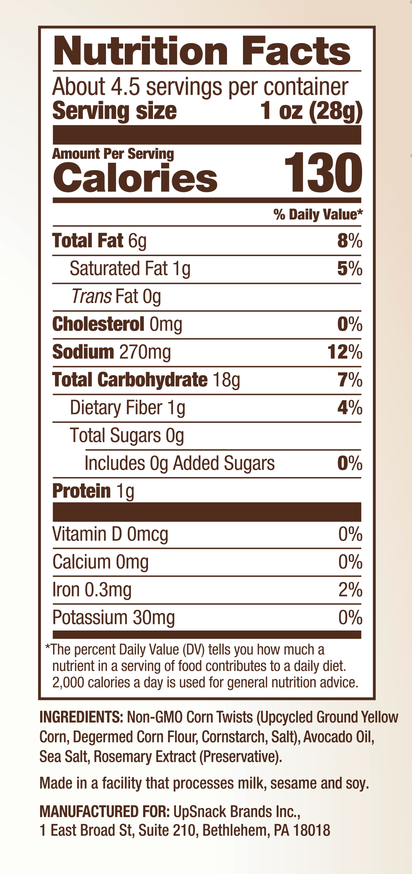 Nutrition Facts

About 4.5 servings per container
Serving size 1 oz (28g)

Amount Per Serving
Calories 130

% Daily Value*

Total Fat 6g 8%
Saturated Fat 1g 5%
Trans Fat 0g
Cholesterol 0mg 0%
Sodium 270mg 12%
Total Carbohydrate 18g 7%
Dietary Fiber 1g 4%
Total Sugars 0g
Includes 0g Added Sugars 0%
Protein 1g

Vitamin D 0mcg 0%
Calcium 0mg 0%
Iron 0.3mg 2%
Potassium 30mg 0%

*The percent Daily Value (DV) tells you how much a nutrient in a serving of food contributes to a daily diet. 2,000 calories a day is used for general nutrition advice.

INGREDIENTS: Non-GMO Corn Twists (Upcycled Ground Yellow Corn, Degermed Corn Flour, Cornstarch, Salt), Avocado Oil, Sea Salt, Rosemary Extract (Preservative).

Made in a facility that processes milk, sesame and soy.

MANUFACTURED FOR: UpSnack Brands Inc.,
1 East Broad St, Suite 210, Bethlehem, PA 18018